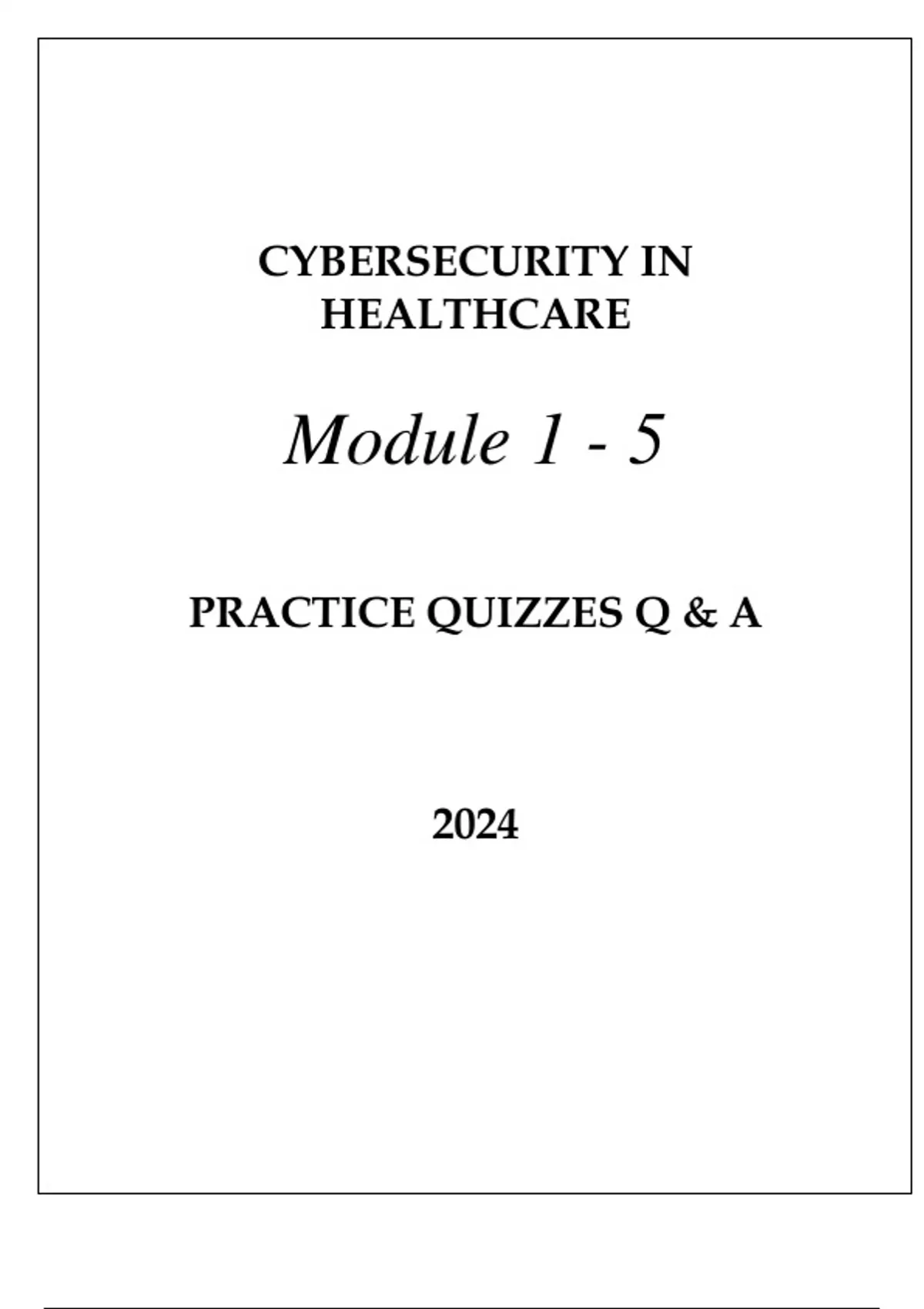 CYBERSECURITY IN HEALTHCARE

Module 1 - 5

PRACTICE QUIZZES Q & A

2024